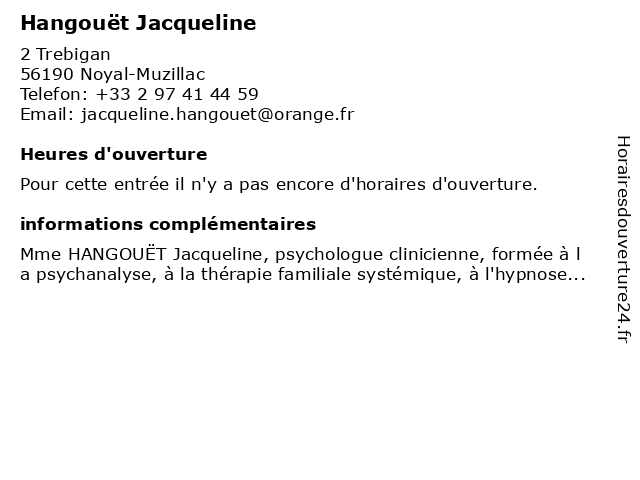 Hangouët Jacqueline

2 Trebigan
56190 Noyal-Muzillac
Telefon: +33 2 97 41 44 59
Email: jacqueline.hangouet@orange.fr

Heures d'ouverture

Pour cette entrée il n'y a pas encore d'horaires d'ouverture.

informations complémentaires

Mme HANGOUËT Jacqueline, psychologue clinicienne, formée à l a psychanalyse, à la thérapie familiale systémique, à l'hypnose...

Horairesdouverture24.fr